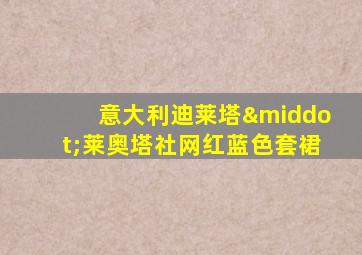 意大利迪莱塔&middot;莱奥塔社网红蓝色套裙